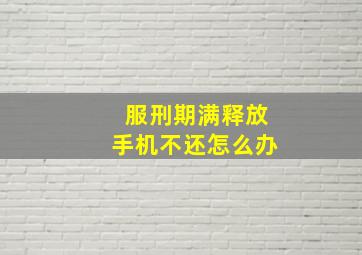 服刑期满释放
手机不还怎么办